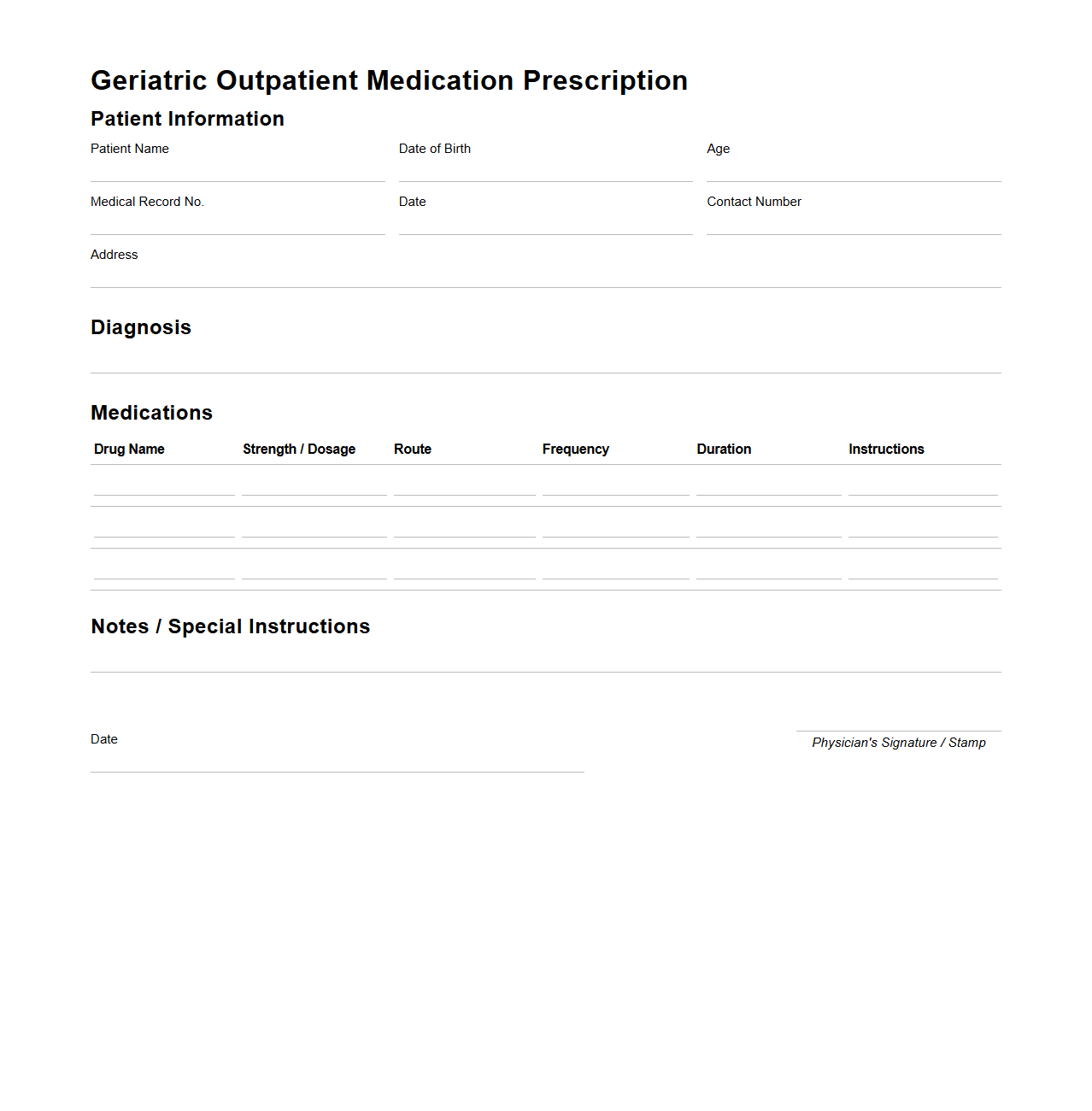 Geriatric Outpatient Medication Prescription

Patient Information

Patient Name

Date of Birth

Age

Medical Record No.

Date

Contact Number

Address

Diagnosis

Medications

| Drug Name | Strength / Dosage | Route | Frequency | Duration | Instructions |
|---|---|---|---|---|---|
| | | | | | |
| | | | | | |
| | | | | | |

Notes / Special Instructions

Date

Physician's Signature / Stamp